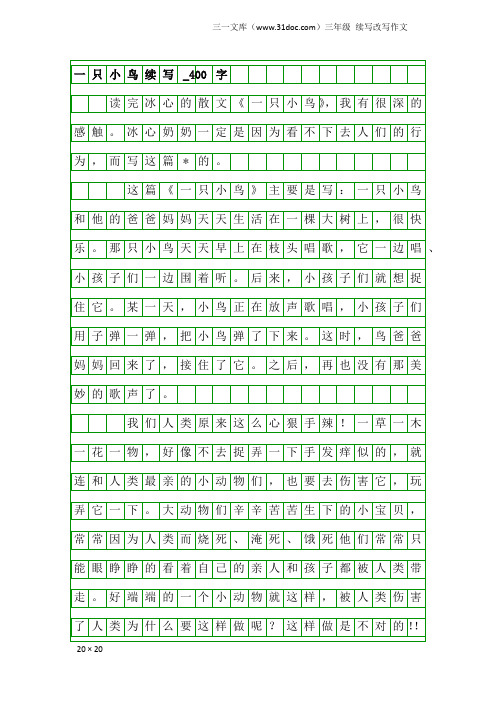 三一文库（www.31doc.com）三年级 续写改写作文

一只小鸟续写_400字

读完冰心的散文《一只小鸟》，我有很深的感触。冰心奶奶一定是因为看不下去人们的行为，而写这篇＊的。

这篇《一只小鸟》主要是写：一只小鸟和他的爸爸妈妈天天生活在一棵大树上，很快乐。那只小鸟天天早上在枝头唱歌，它一边唱、小孩子们一边围着听。后来，小孩子们就想捉住它。某一天，小鸟正在放声歌唱，小孩子们用子弹一弹，把小鸟弹了下来。这时，鸟爸爸妈妈回来了，接住了它。之后，再也没有那美妙的歌声了。

我们人类原来这么心狠手辣！一草一木一花一物，好像不去捉弄一下手发痒似的，就连和人类最亲的小动物们，也要去伤害它，玩弄它一下。大动物们辛辛苦苦生下的小宝贝，常常因为人类而烧死、淹死、饿死他们常常只能眼睁睁的看着自己的亲人和孩子都被人类带走。好端端的一个小动物就这样，被人类伤害了人类为什么要这样做呢？这样做是不对的!!

20×20